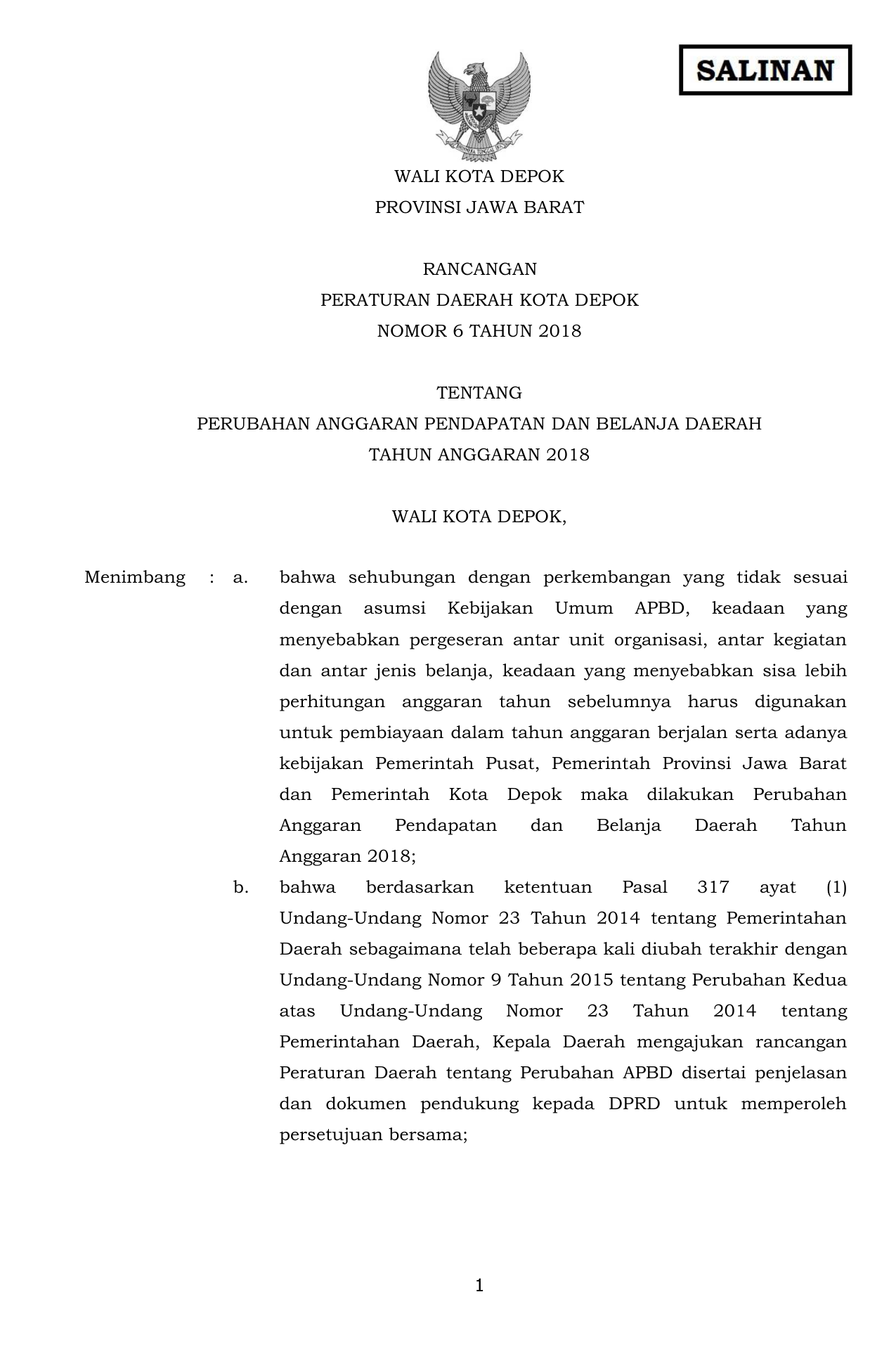 SALINAN

BHINNEKA TUNGGAL IKA

WALI KOTA DEPOK
PROVINSI JAWA BARAT

RANCANGAN
PERATURAN DAERAH KOTA DEPOK
NOMOR 6 TAHUN 2018

TENTANG
PERUBAHAN ANGGARAN PENDAPATAN DAN BELANJA DAERAH
TAHUN ANGGARAN 2018

WALI KOTA DEPOK,

Menimbang : a. bahwa sehubungan dengan perkembangan yang tidak sesuai dengan asumsi Kebijakan Umum APBD, keadaan yang menyebabkan pergeseran antar unit organisasi, antar kegiatan dan antar jenis belanja, keadaan yang menyebabkan sisa lebih perhitungan anggaran tahun sebelumnya harus digunakan untuk pembiayaan dalam tahun anggaran berjalan serta adanya kebijakan Pemerintah Pusat, Pemerintah Provinsi Jawa Barat dan Pemerintah Kota Depok maka dilakukan Perubahan Anggaran Pendapatan dan Belanja Daerah Tahun Anggaran 2018;

b. bahwa berdasarkan ketentuan Pasal 317 ayat (1) Undang-Undang Nomor 23 Tahun 2014 tentang Pemerintahan Daerah sebagaimana telah beberapa kali diubah terakhir dengan Undang-Undang Nomor 9 Tahun 2015 tentang Perubahan Kedua atas Undang-Undang Nomor 23 Tahun 2014 tentang Pemerintahan Daerah, Kepala Daerah mengajukan rancangan Peraturan Daerah tentang Perubahan APBD disertai penjelasan dan dokumen pendukung kepada DPRD untuk memperoleh persetujuan bersama;

1